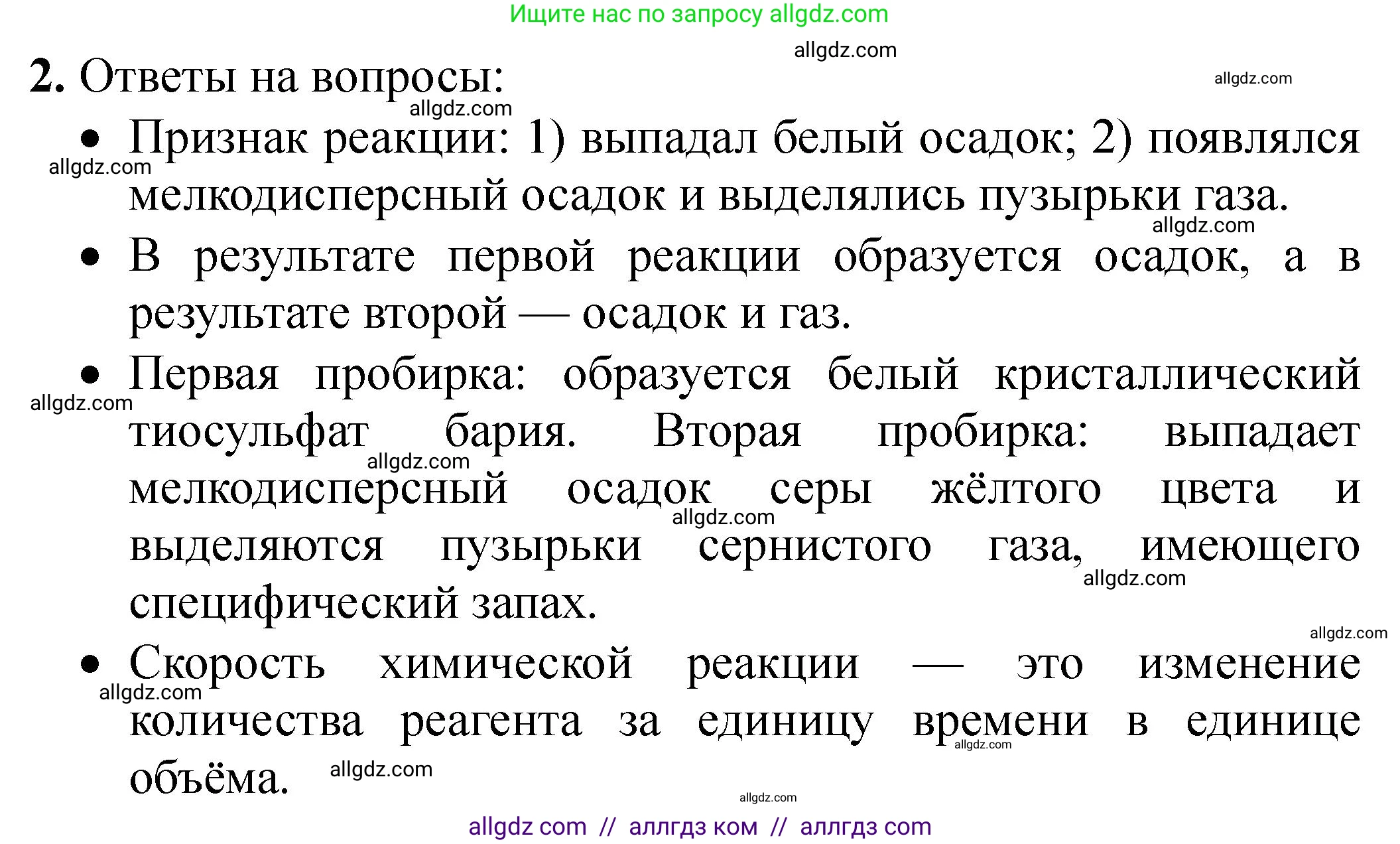 Ищите нас по запросу allgdz.com

allgdz.com

2. Ответы на вопросы:

allgdz.com

allgdz.com

• Признак реакции: 1) выпадал белый осадок; 2) появлялся мелкодисперсный осадок и выделялись пузырьки газа.

allgdz.com

allgdz.com

• В результате первой реакции образуется осадок, а в результате второй — осадок и газ.

• Первая пробирка: образуется белый кристаллический тиосульфат бария. Вторая пробирка: выпадает мелкодисперсный осадок серы жёлтого цвета и выделяются пузырьки сернистого газа, имеющего специфический запах.

allgdz.com

allgdz.com

allgdz.com

allgdz.com

allgdz.com

• Скорость химической реакции — это изменение количества реагента за единицу времени в единице объёма.

allgdz.com

allgdz.com

allgdz.com

allgdz.com

allgdz com // аллгдз ком // аллгдз com